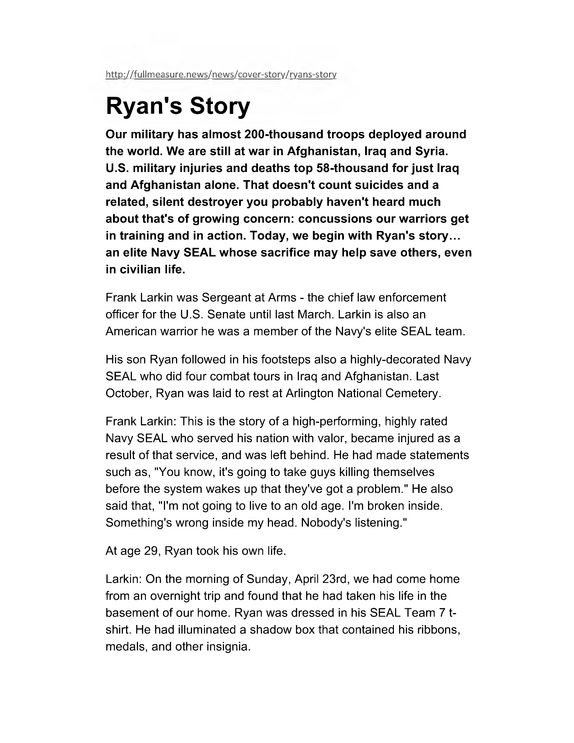 http://fullmeasure.news/news/cover-story/ryans-story

Ryan's Story

Our military has almost 200-thousand troops deployed around the world. We are still at war in Afghanistan, Iraq and Syria. U.S. military injuries and deaths top 58-thousand for just Iraq and Afghanistan alone. That doesn't count suicides and a related, silent destroyer you probably haven't heard much about that's of growing concern: concussions our warriors get in training and in action. Today, we begin with Ryan's story… an elite Navy SEAL whose sacrifice may help save others, even in civilian life.

Frank Larkin was Sergeant at Arms - the chief law enforcement officer for the U.S. Senate until last March. Larkin is also an American warrior he was a member of the Navy's elite SEAL team.

His son Ryan followed in his footsteps also a highly-decorated Navy SEAL who did four combat tours in Iraq and Afghanistan. Last October, Ryan was laid to rest at Arlington National Cemetery.

Frank Larkin: This is the story of a high-performing, highly rated Navy SEAL who served his nation with valor, became injured as a result of that service, and was left behind. He had made statements such as, "You know, it's going to take guys killing themselves before the system wakes up that they've got a problem." He also said that, "I'm not going to live to an old age. I'm broken inside. Something's wrong inside my head. Nobody's listening."

At age 29, Ryan took his own life.

Larkin: On the morning of Sunday, April 23rd, we had come home from an overnight trip and found that he had taken his life in the basement of our home. Ryan was dressed in his SEAL Team 7 t-shirt. He had illuminated a shadow box that contained his ribbons, medals, and other insignia.